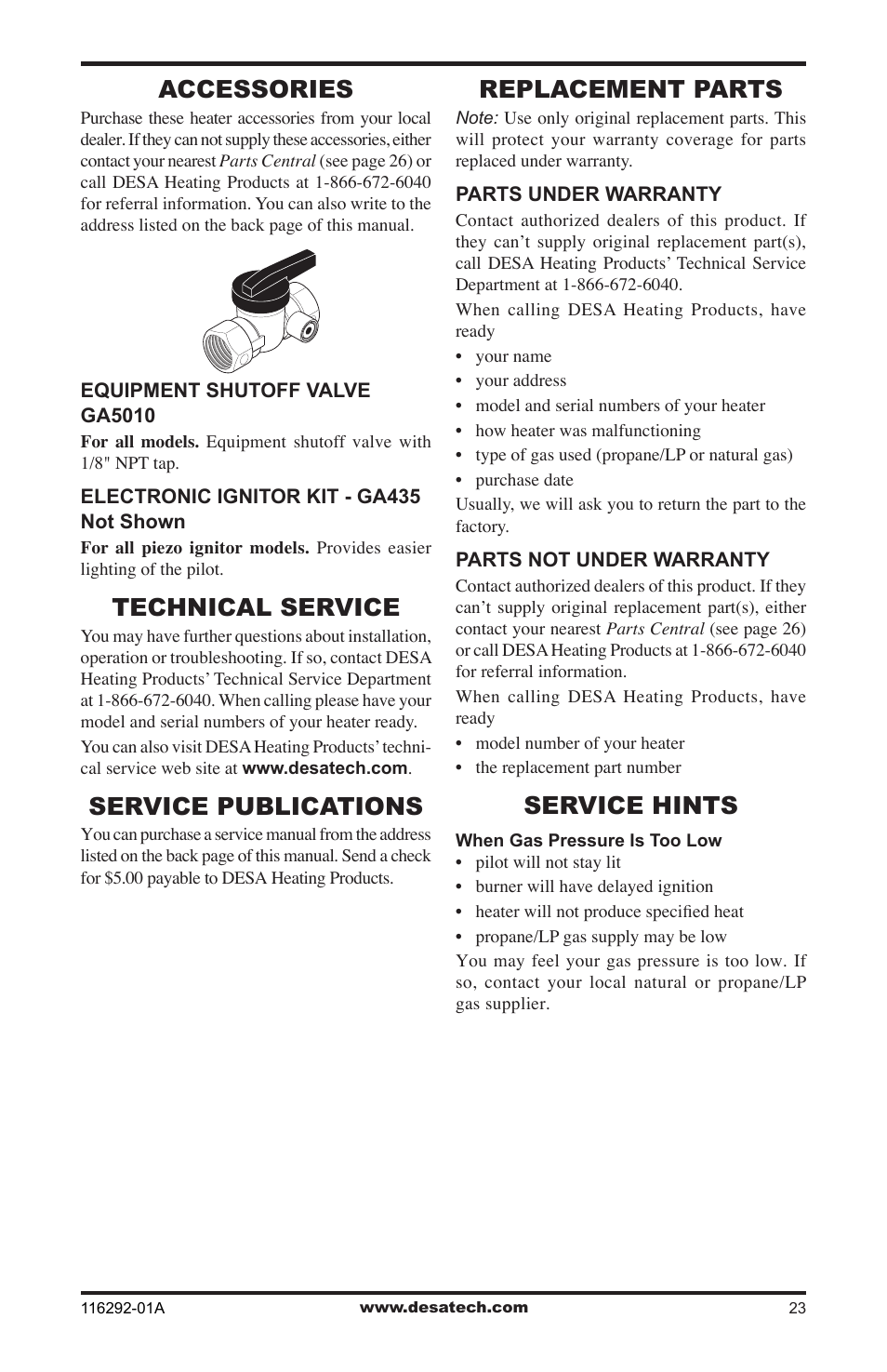 ACCESSORIES

Purchase these heater accessories from your local dealer. If they can not supply these accessories, either contact your nearest Parts Central (see page 26) or call DESA Heating Products at 1-866-672-6040 for referral information. You can also write to the address listed on the back page of this manual.

EQUIPMENT SHUTOFF VALVE GA5010

For all models. Equipment shutoff valve with 1/8" NPT tap.

ELECTRONIC IGNITOR KIT - GA435 Not Shown

For all piezo ignitor models. Provides easier lighting of the pilot.

TECHNICAL SERVICE

You may have further questions about installation, operation or troubleshooting. If so, contact DESA Heating Products' Technical Service Department at 1-866-672-6040. When calling please have your model and serial numbers of your heater ready.

You can also visit DESA Heating Products' technical service web site at www.desatech.com.

SERVICE PUBLICATIONS

You can purchase a service manual from the address listed on the back page of this manual. Send a check for $5.00 payable to DESA Heating Products.

REPLACEMENT PARTS

Note: Use only original replacement parts. This will protect your warranty coverage for parts replaced under warranty.

PARTS UNDER WARRANTY

Contact authorized dealers of this product. If they can't supply original replacement part(s), call DESA Heating Products' Technical Service Department at 1-866-672-6040.

When calling DESA Heating Products, have ready

• your name
• your address
• model and serial numbers of your heater
• how heater was malfunctioning
• type of gas used (propane/LP or natural gas)
• purchase date

Usually, we will ask you to return the part to the factory.

PARTS NOT UNDER WARRANTY

Contact authorized dealers of this product. If they can't supply original replacement part(s), either contact your nearest Parts Central (see page 26) or call DESA Heating Products at 1-866-672-6040 for referral information.

When calling DESA Heating Products, have ready

• model number of your heater
• the replacement part number

SERVICE HINTS

When Gas Pressure Is Too Low

• pilot will not stay lit
• burner will have delayed ignition
• heater will not produce specified heat
• propane/LP gas supply may be low

You may feel your gas pressure is too low. If so, contact your local natural or propane/LP gas supplier.

116292-01A www.desatech.com 23